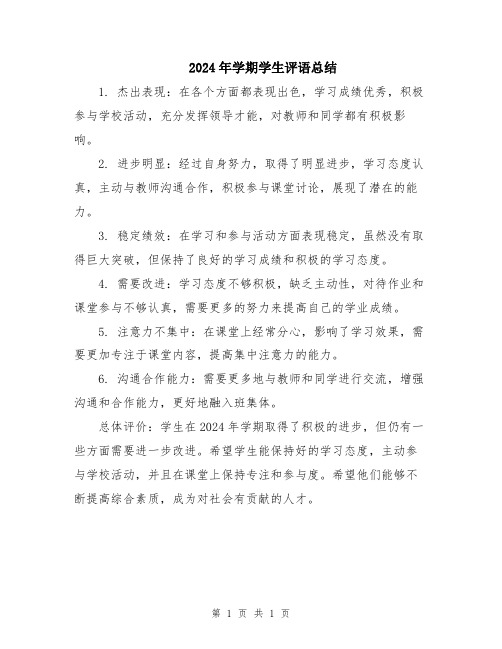 2024年学期学生评语总结

1. 杰出表现：在各个方面都表现出色，学习成绩优秀，积极参与学校活动，充分发挥领导才能，对教师和同学都有积极影响。

2. 进步明显：经过自身努力，取得了明显进步，学习态度认真，主动与教师沟通合作，积极参与课堂讨论，展现了潜在的能力。

3. 稳定绩效：在学习和参与活动方面表现稳定，虽然没有取得巨大突破，但保持了良好的学习成绩和积极的学习态度。

4. 需要改进：学习态度不够积极，缺乏主动性，对待作业和课堂参与不够认真，需要更多的努力来提高自己的学业成绩。

5. 注意力不集中：在课堂上经常分心，影响了学习效果，需要更加专注于课堂内容，提高集中注意力的能力。

6. 沟通合作能力：需要更多地与教师和同学进行交流，增强沟通和合作能力，更好地融入班集体。

总体评价：学生在2024年学期取得了积极的进步，但仍有一些方面需要进一步改进。希望学生能保持好的学习态度，主动参与学校活动，并且在课堂上保持专注和参与度。希望他们能够不断提高综合素质，成为对社会有贡献的人才。

第 1 页 共 1 页